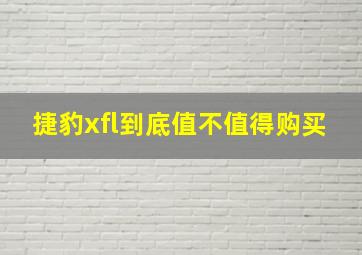 捷豹xfl到底值不值得购买